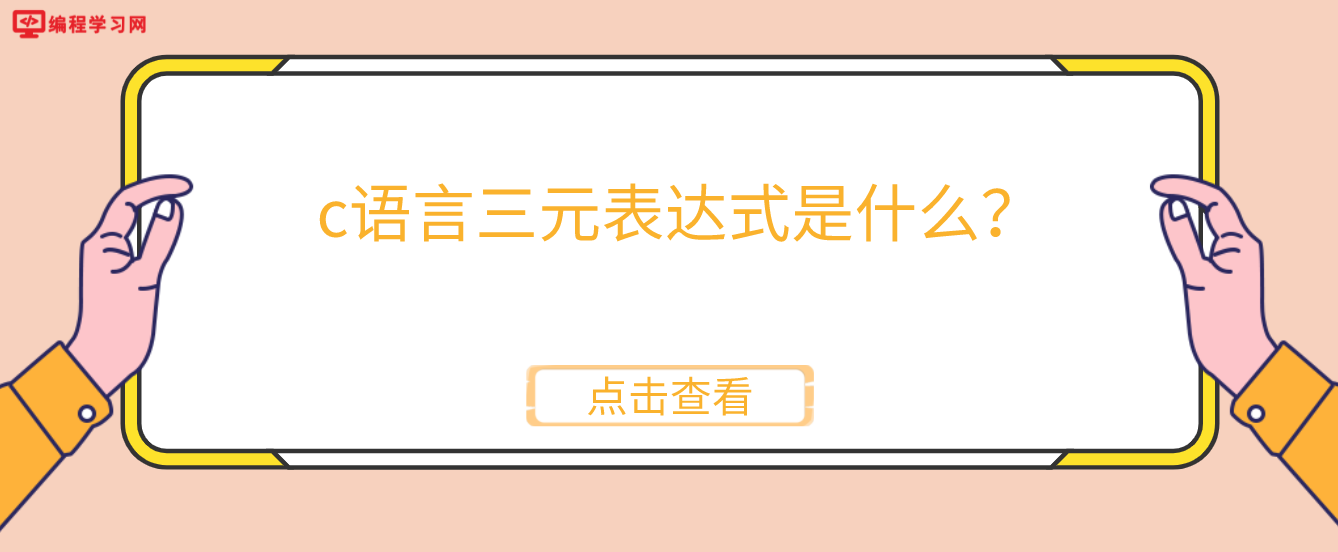 编程学习网

c语言三元表达式是什么?

点击查看